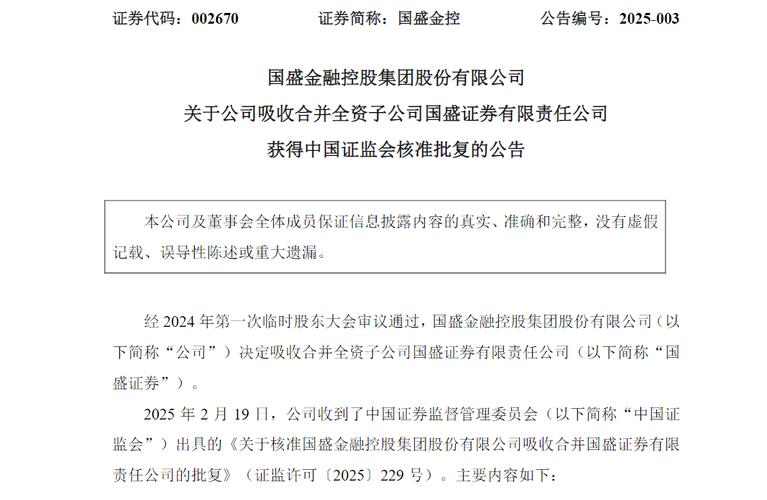 证券代码：002670　　证券简称：国盛金控　　公告编号：2025-003

国盛金融控股集团股份有限公司
关于公司吸收合并全资子公司国盛证券有限责任公司
获得中国证监会核准批复的公告

本公司及董事会全体成员保证信息披露内容的真实、准确和完整，没有虚假记载、误导性陈述或重大遗漏。

经 2024 年第一次临时股东大会审议通过，国盛金融控股集团股份有限公司（以下简称“公司”）决定吸收合并全资子公司国盛证券有限责任公司（以下简称“国盛证券”）。

2025 年 2 月 19 日，公司收到了中国证券监督管理委员会（以下简称“中国证监会”）出具的《关于核准国盛金融控股集团股份有限公司吸收合并国盛证券有限责任公司的批复》（证监许可〔2025〕229 号）。主要内容如下：